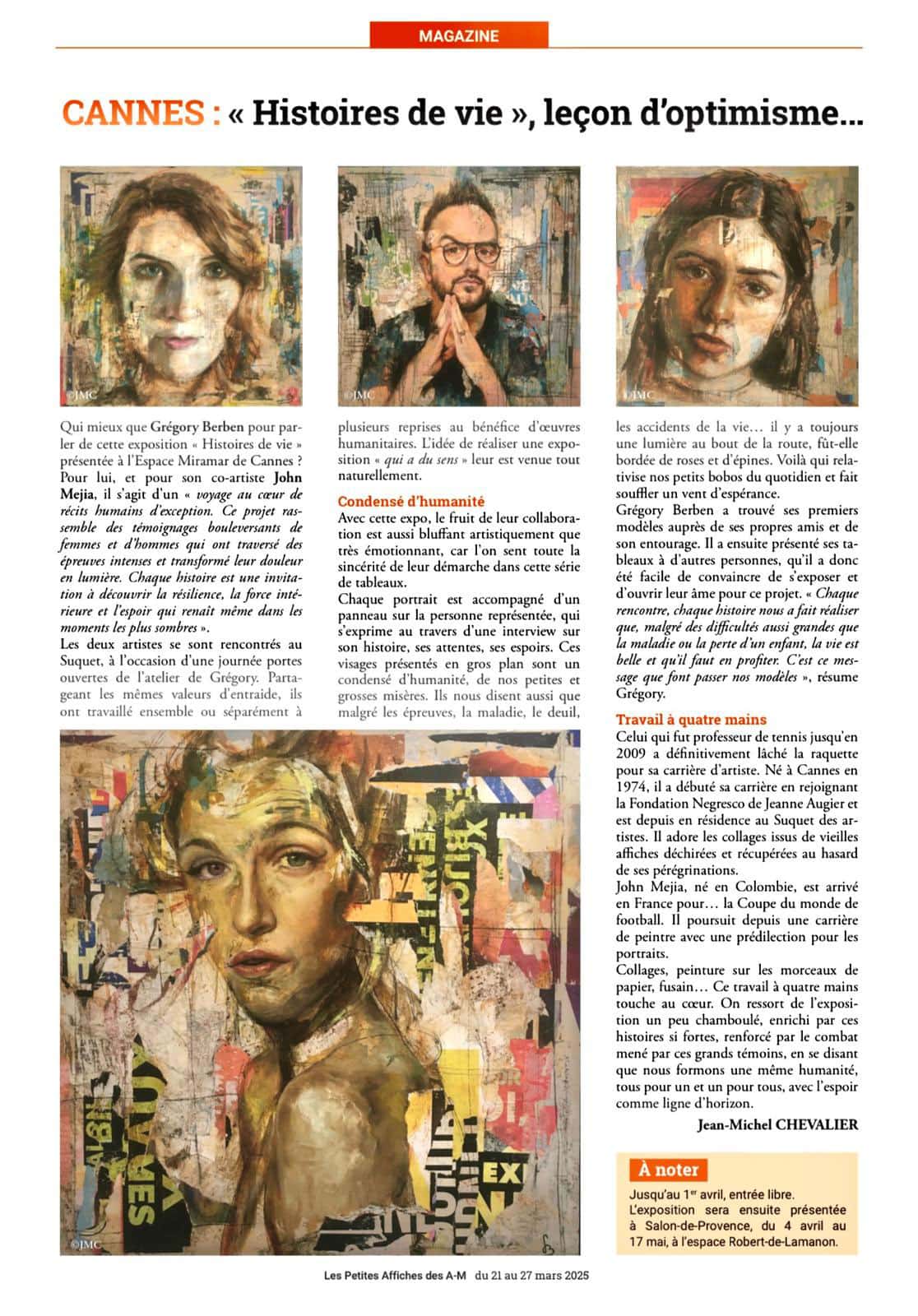 MAGAZINE

CANNES : « Histoires de vie », leçon d'optimisme…

©JMC

©JMC

©JMC

Qui mieux que Grégory Berben pour parler de cette exposition « Histoires de vie » présentée à l'Espace Miramar de Cannes ? Pour lui, et pour son co-artiste John Mejia, il s'agit d'un « voyage au cœur de récits humains d'exception. Ce projet rassemble des témoignages bouleversants de femmes et d'hommes qui ont traversé des épreuves intenses et transformé leur douleur en lumière. Chaque histoire est une invitation à découvrir la résilience, la force intérieure et l'espoir qui renaît même dans les moments les plus sombres ».

Les deux artistes se sont rencontrés au Suquet, à l'occasion d'une journée portes ouvertes de l'atelier de Grégory. Partageant les mêmes valeurs d'entraide, ils ont travaillé ensemble ou séparément à plusieurs reprises au bénéfice d'œuvres humanitaires. L'idée de réaliser une exposition « qui a du sens » leur est venue tout naturellement.

Condensé d'humanité

Avec cette expo, le fruit de leur collaboration est aussi bluffant artistiquement que très émotionnant, car l'on sent toute la sincérité de leur démarche dans cette série de tableaux.

Chaque portrait est accompagné d'un panneau sur la personne représentée, qui s'exprime au travers d'une interview sur son histoire, ses attentes, ses espoirs. Ces visages présentés en gros plan sont un condensé d'humanité, de nos petites et grosses misères. Ils nous disent aussi que malgré les épreuves, la maladie, le deuil, les accidents de la vie… il y a toujours une lumière au bout de la route, fût-elle bordée de roses et d'épines. Voilà qui relativise nos petits bobos du quotidien et fait souffler un vent d'espérance.

Grégory Berben a trouvé ses premiers modèles auprès de ses propres amis et de son entourage. Il a ensuite présenté ses tableaux à d'autres personnes, qu'il a donc été facile de convaincre de s'exposer et d'ouvrir leur âme pour ce projet. « Chaque rencontre, chaque histoire nous a fait réaliser que, malgré des difficultés aussi grandes que la maladie ou la perte d'un enfant, la vie est belle et qu'il faut en profiter. C'est ce message que font passer nos modèles », résume Grégory.

Travail à quatre mains

Celui qui fut professeur de tennis jusqu'en 2009 a définitivement lâché la raquette pour sa carrière d'artiste. Né à Cannes en 1974, il a débuté sa carrière en rejoignant la Fondation Negresco de Jeanne Augier et est depuis en résidence au Suquet des artistes. Il adore les collages issus de vieilles affiches déchirées et récupérées au hasard de ses pérégrinations.

John Mejia, né en Colombie, est arrivé en France pour… la Coupe du monde de football. Il poursuit depuis une carrière de peintre avec une prédilection pour les portraits.

Collages, peinture sur les morceaux de papier, fusain… Ce travail à quatre mains touche au cœur. On ressort de l'exposition un peu chamboulé, enrichi par ces histoires si fortes, renforcé par le combat mené par ces grands témoins, en se disant que nous formons une même humanité, tous pour un et un pour tous, avec l'espoir comme ligne d'horizon.

Jean-Michel CHEVALIER

©JMC

À noter

Jusqu'au 1$^{er}$ avril, entrée libre.
L'exposition sera ensuite présentée à Salon-de-Provence, du 4 avril au 17 mai, à l'espace Robert-de-Lamanon.

Les Petites Affiches des A-M du 21 au 27 mars 2025